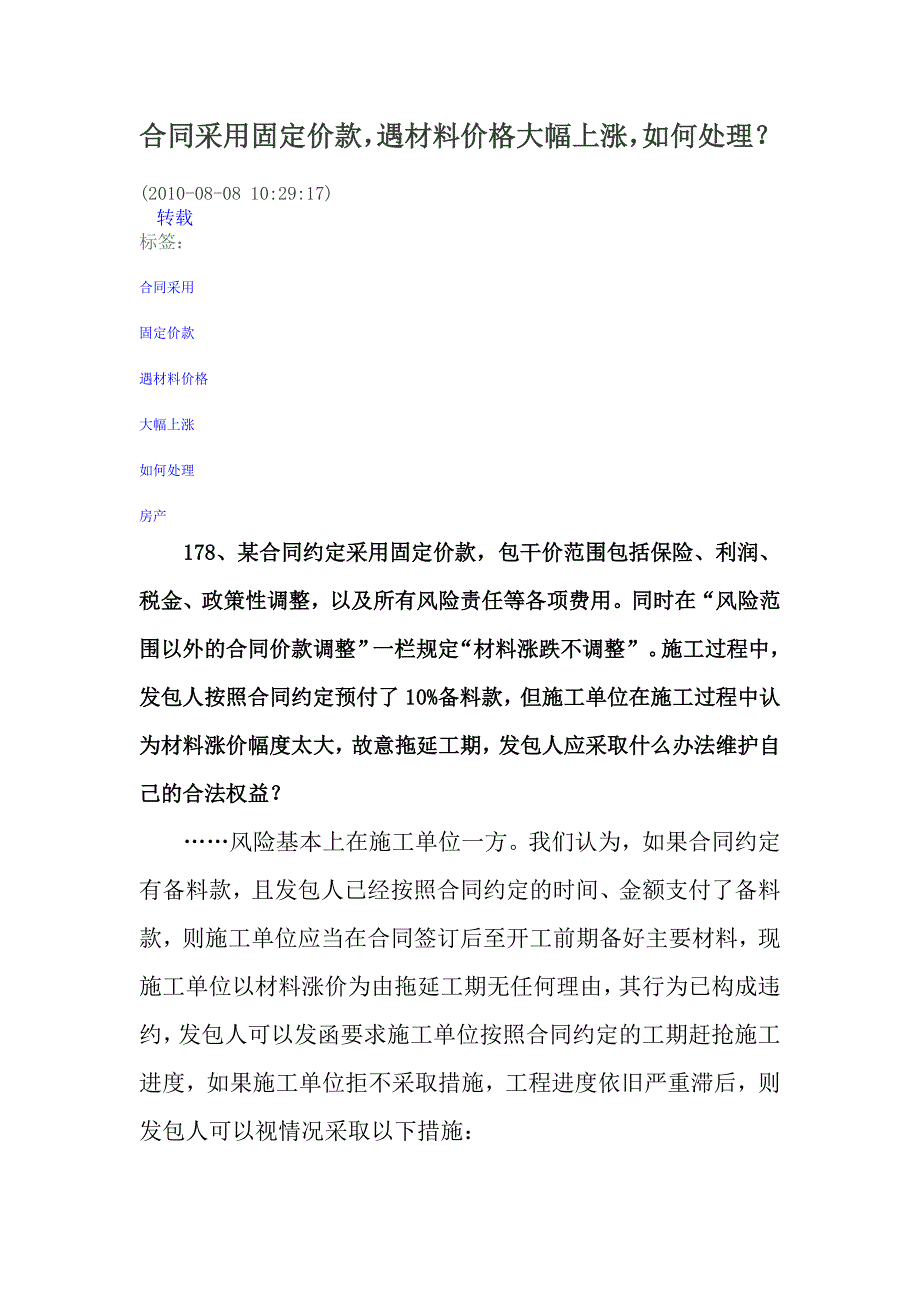 合同采用固定价款，遇材料价格大幅上涨，如何处理？

(2010-08-08 10:29:17)
转载
标签：

合同采用

固定价款

遇材料价格

大幅上涨

如何处理

房产

178、某合同约定采用固定价款，包干价范围包括保险、利润、税金、政策性调整，以及所有风险责任等各项费用。同时在“风险范围以外的合同价款调整”一栏规定“材料涨跌不调整”。施工过程中，发包人按照合同约定预付了10%备料款，但施工单位在施工过程中认为材料涨价幅度太大，故意拖延工期，发包人应采取什么办法维护自己的合法权益？

……风险基本上在施工单位一方。我们认为，如果合同约定有备料款，且发包人已经按照合同约定的时间、金额支付了备料款，则施工单位应当在合同签订后至开工前期备好主要材料，现施工单位以材料涨价为由拖延工期无任何理由，其行为已构成违约，发包人可以发函要求施工单位按照合同约定的工期赶抢施工进度，如果施工单位拒不采取措施，工程进度依旧严重滞后，则发包人可以视情况采取以下措施：